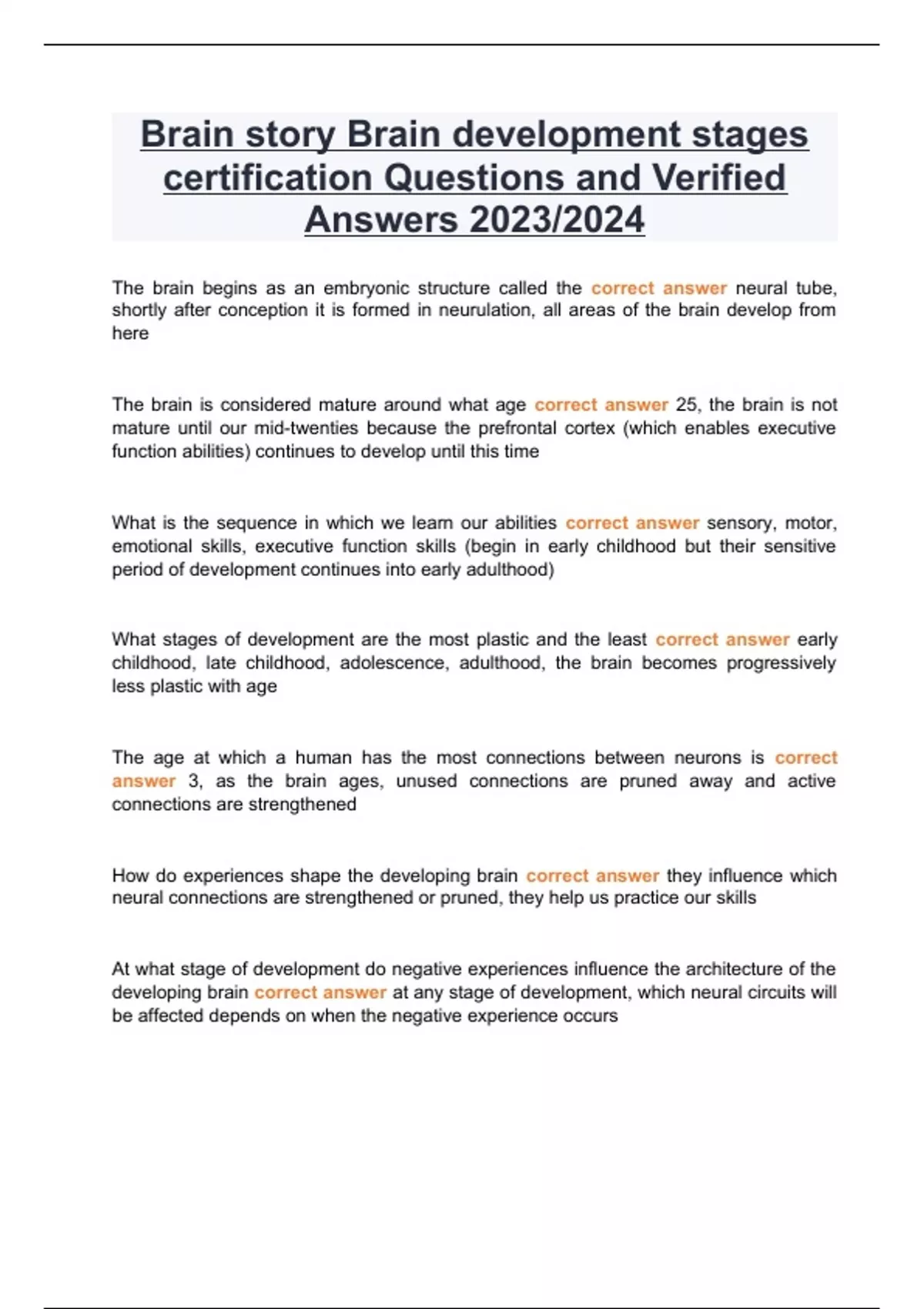 Brain story Brain development stages certification Questions and Verified Answers 2023/2024

The brain begins as an embryonic structure called the correct answer neural tube, shortly after conception it is formed in neurulation, all areas of the brain develop from here

The brain is considered mature around what age correct answer 25, the brain is not mature until our mid-twenties because the prefrontal cortex (which enables executive function abilities) continues to develop until this time

What is the sequence in which we learn our abilities correct answer sensory, motor, emotional skills, executive function skills (begin in early childhood but their sensitive period of development continues into early adulthood)

What stages of development are the most plastic and the least correct answer early childhood, late childhood, adolescence, adulthood, the brain becomes progressively less plastic with age

The age at which a human has the most connections between neurons is correct answer 3, as the brain ages, unused connections are pruned away and active connections are strengthened

How do experiences shape the developing brain correct answer they influence which neural connections are strengthened or pruned, they help us practice our skills

At what stage of development do negative experiences influence the architecture of the developing brain correct answer at any stage of development, which neural circuits will be affected depends on when the negative experience occurs